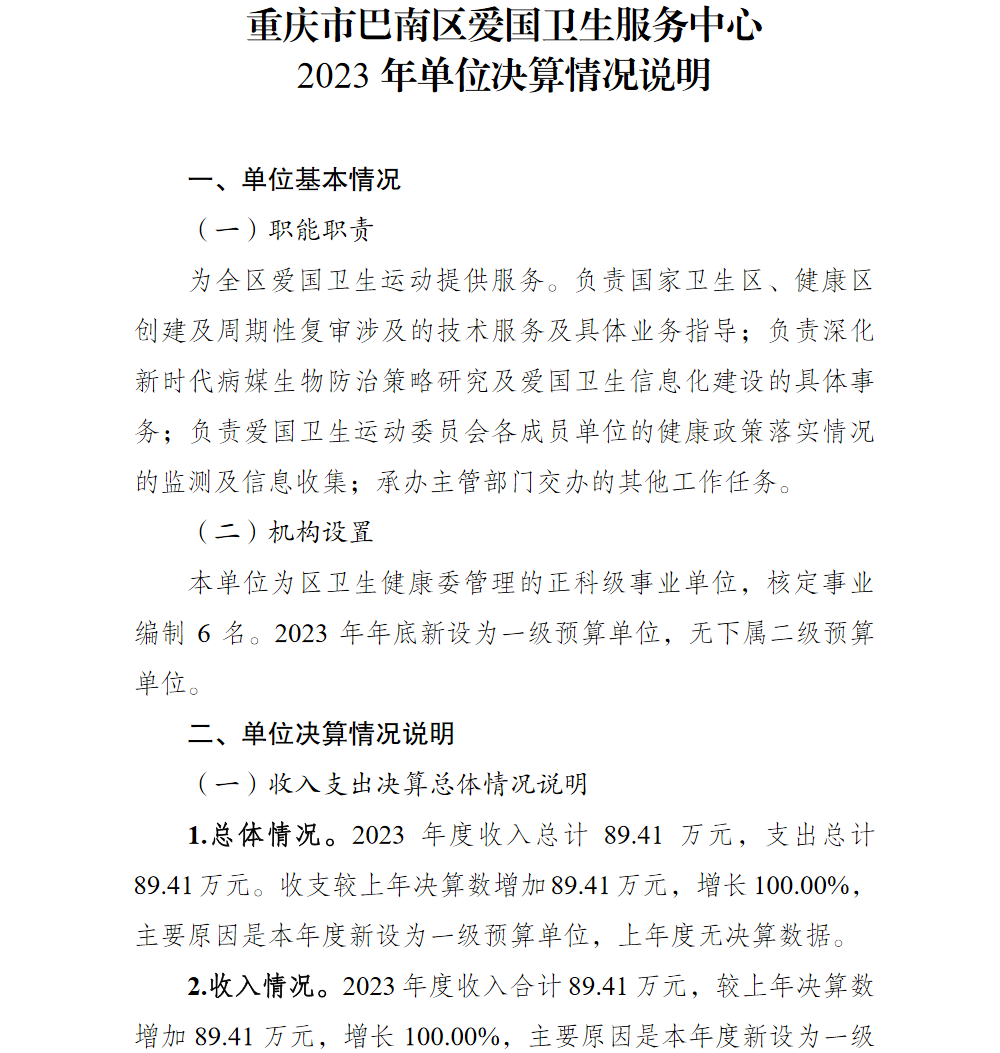 重庆市巴南区爱国卫生服务中心
2023 年单位决算情况说明

一、单位基本情况

（一）职能职责

为全区爱国卫生运动提供服务。负责国家卫生区、健康区创建及周期性复审涉及的技术服务及具体业务指导；负责深化新时代病媒生物防治策略研究及爱国卫生信息化建设的具体事务；负责爱国卫生运动委员会各成员单位的健康政策落实情况的监测及信息收集；承办主管部门交办的其他工作任务。

（二）机构设置

本单位为区卫生健康委管理的正科级事业单位，核定事业编制 6 名。2023 年年底新设为一级预算单位，无下属二级预算单位。

二、单位决算情况说明

（一）收入支出决算总体情况说明

1.总体情况。2023 年度收入总计 89.41 万元，支出总计 89.41 万元。收支较上年决算数增加 89.41 万元，增长 100.00%，主要原因是本年度新设为一级预算单位，上年度无决算数据。

2.收入情况。2023 年度收入合计 89.41 万元，较上年决算数增加 89.41 万元，增长 100.00%，主要原因是本年度新设为一级